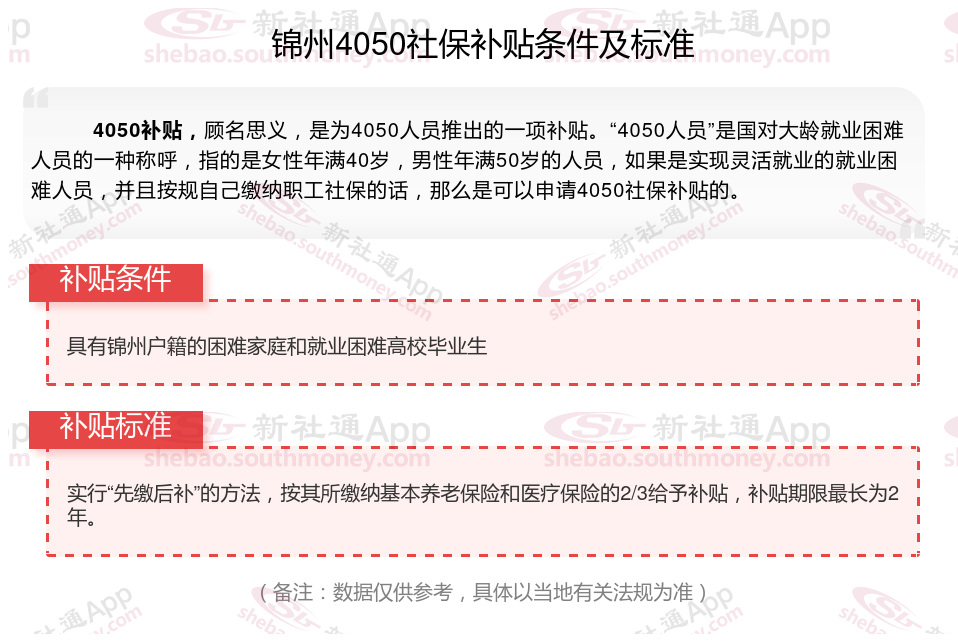 锦州4050社保补贴条件及标准

4050补贴，顾名思义，是为4050人员推出的一项补贴。“4050人员”是国对大龄就业困难人员的一种称呼，指的是女性年满40岁，男性年满50岁的人员，如果是实现灵活就业的就业困难人员，并且按规自己缴纳职工社保的话，那么是可以申请4050社保补贴的。

补贴条件

具有锦州户籍的困难家庭和就业困难高校毕业生

补贴标准

实行“先缴后补”的方法，按其所缴纳基本养老保险和医疗保险的2/3给予补贴，补贴期限最长为2年。

（备注：数据仅供参考，具体以当地有关法规为准）

新社通App
shebao.southmoney.com